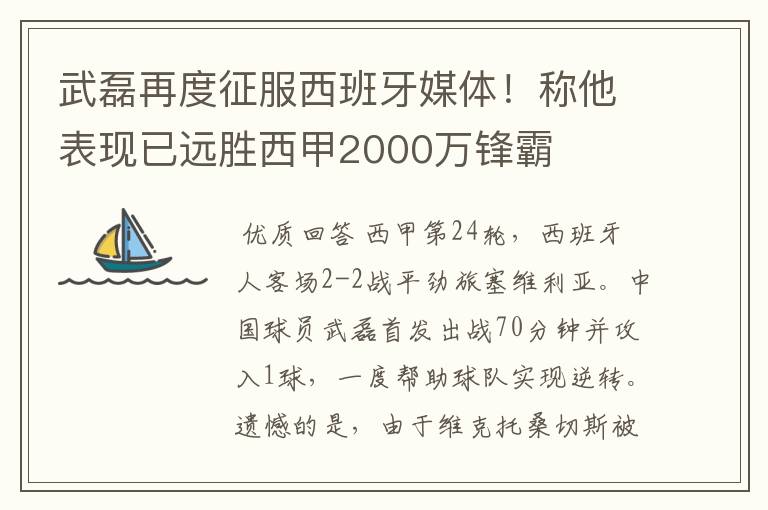 武磊再度征服西班牙媒体！称他表现已远胜西甲2000万锋霸

优质回答 西甲第24轮，西班牙人客场2-2战平劲旅塞维利亚。中国球员武磊首发出战70分钟并攻入1球，一度帮助球队实现逆转。遗憾的是，由于维克托桑切斯被